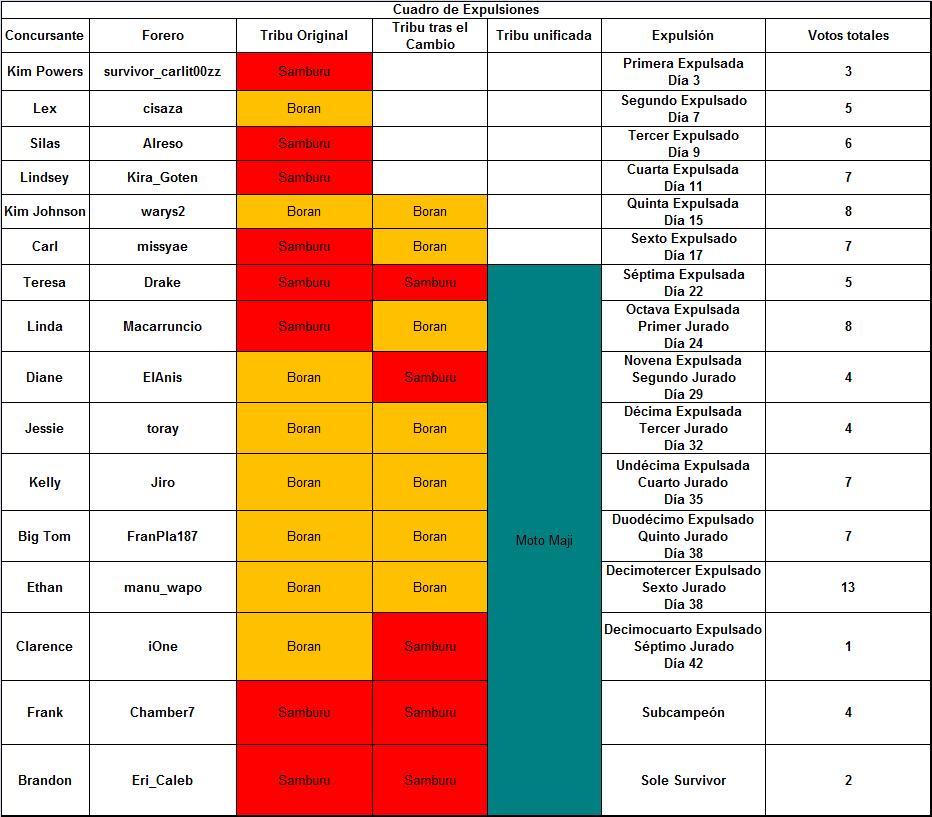 Cuadro de Expulsiones

| Concursante | Forero | Tribu Original | Tribu tras el Cambio | Tribu unificada | Expulsión | Votos totales |
|---|---|---|---|---|---|---|
| Kim Powers | survivor_carlit00zz | Samburu | | | Primera Expulsada Día 3 | 3 |
| Lex | cisaza | Boran | | | Segundo Expulsado Día 7 | 5 |
| Silas | Alreso | Samburu | | | Tercer Expulsado Día 9 | 6 |
| Lindsey | Kira_Goten | Samburu | | | Cuarta Expulsada Día 11 | 7 |
| Kim Johnson | warys2 | Boran | Boran | | Quinta Expulsada Día 15 | 8 |
| Carl | missyae | Samburu | Boran | | Sexto Expulsado Día 17 | 7 |
| Teresa | Drake | Samburu | Samburu | Moto Maji | Séptima Expulsada Día 22 | 5 |
| Linda | Macarruncio | Samburu | Boran | Moto Maji | Octava Expulsada Primer Jurado Día 24 | 8 |
| Diane | ElAnis | Boran | Samburu | Moto Maji | Novena Expulsada Segundo Jurado Día 29 | 4 |
| Jessie | toray | Boran | Boran | Moto Maji | Décima Expulsada Tercer Jurado Día 32 | 4 |
| Kelly | Jiro | Boran | Boran | Moto Maji | Undécima Expulsada Cuarto Jurado Día 35 | 7 |
| Big Tom | FranPla187 | Boran | Boran | Moto Maji | Duodécimo Expulsado Quinto Jurado Día 38 | 7 |
| Ethan | manu_wapo | Boran | Boran | Moto Maji | Decimotercer Expulsado Sexto Jurado Día 38 | 13 |
| Clarence | iOne | Boran | Samburu | Moto Maji | Decimocuarto Expulsado Séptimo Jurado Día 42 | 1 |
| Frank | Chamber7 | Samburu | Samburu | Moto Maji | Subcampeón | 4 |
| Brandon | Eri_Caleb | Samburu | Samburu | Moto Maji | Sole Survivor | 2 |